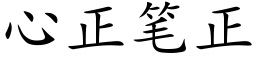 心正笔正